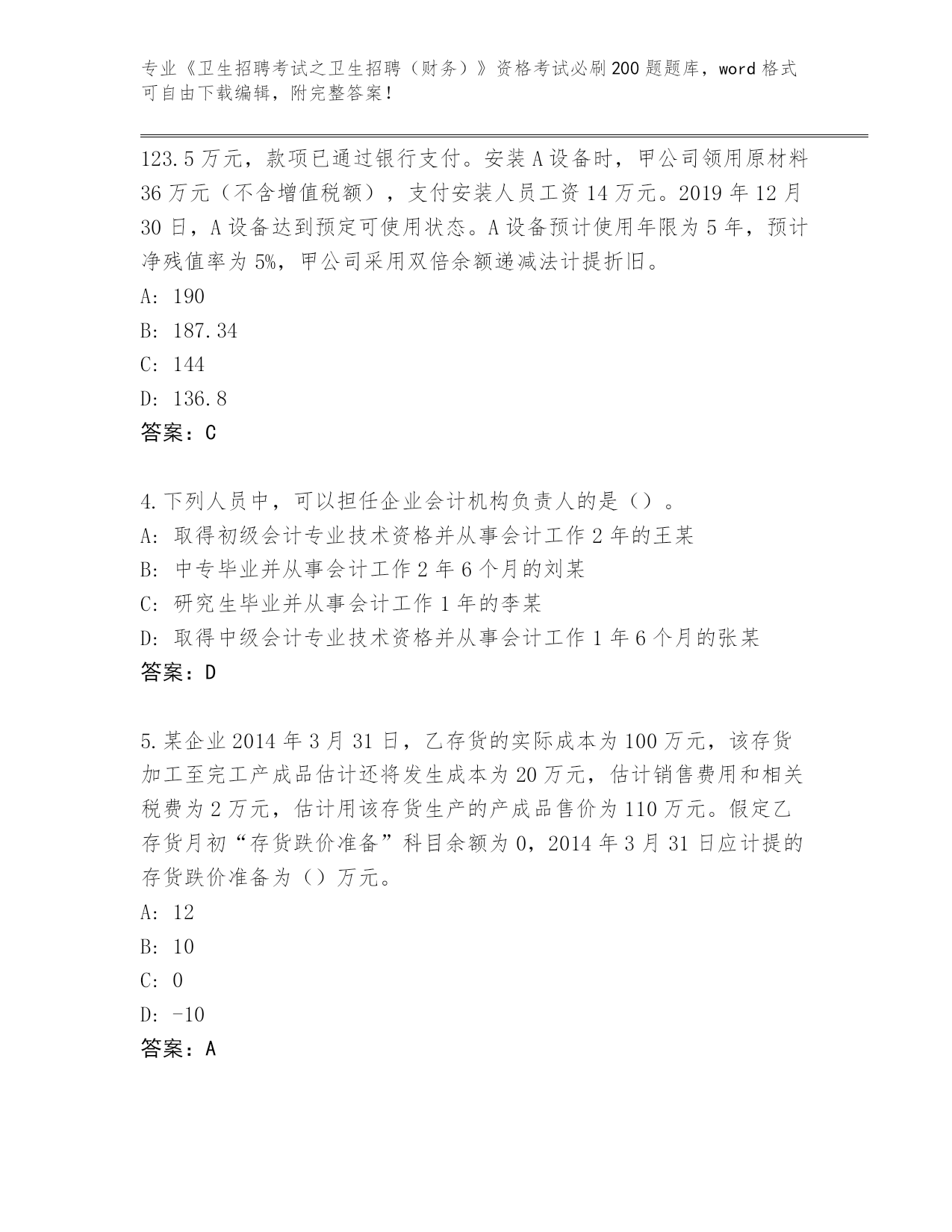 专业《卫生招聘考试之卫生招聘（财务）》资格考试必刷200题题库，word格式可自由下载编辑，附完整答案！

123.5万元，款项已通过银行支付。安装A设备时，甲公司领用原材料36万元（不含增值税额），支付安装人员工资14万元。2019年12月30日，A设备达到预定可使用状态。A设备预计使用年限为5年，预计净残值率为5%，甲公司采用双倍余额递减法计提折旧。
A: 190
B: 187.34
C: 144
D: 136.8
答案：C

4.下列人员中，可以担任企业会计机构负责人的是（）。
A: 取得初级会计专业技术资格并从事会计工作2年的王某
B: 中专毕业并从事会计工作2年6个月的刘某
C: 研究生毕业并从事会计工作1年的李某
D: 取得中级会计专业技术资格并从事会计工作1年6个月的张某
答案：D

5.某企业2014年3月31日，乙存货的实际成本为100万元，该存货加工至完工产成品估计还将发生成本为20万元，估计销售费用和相关税费为2万元，估计用该存货生产的产成品售价为110万元。假定乙存货月初“存货跌价准备”科目余额为0，2014年3月31日应计提的存货跌价准备为（）万元。
A: 12
B: 10
C: 0
D: -10
答案：A